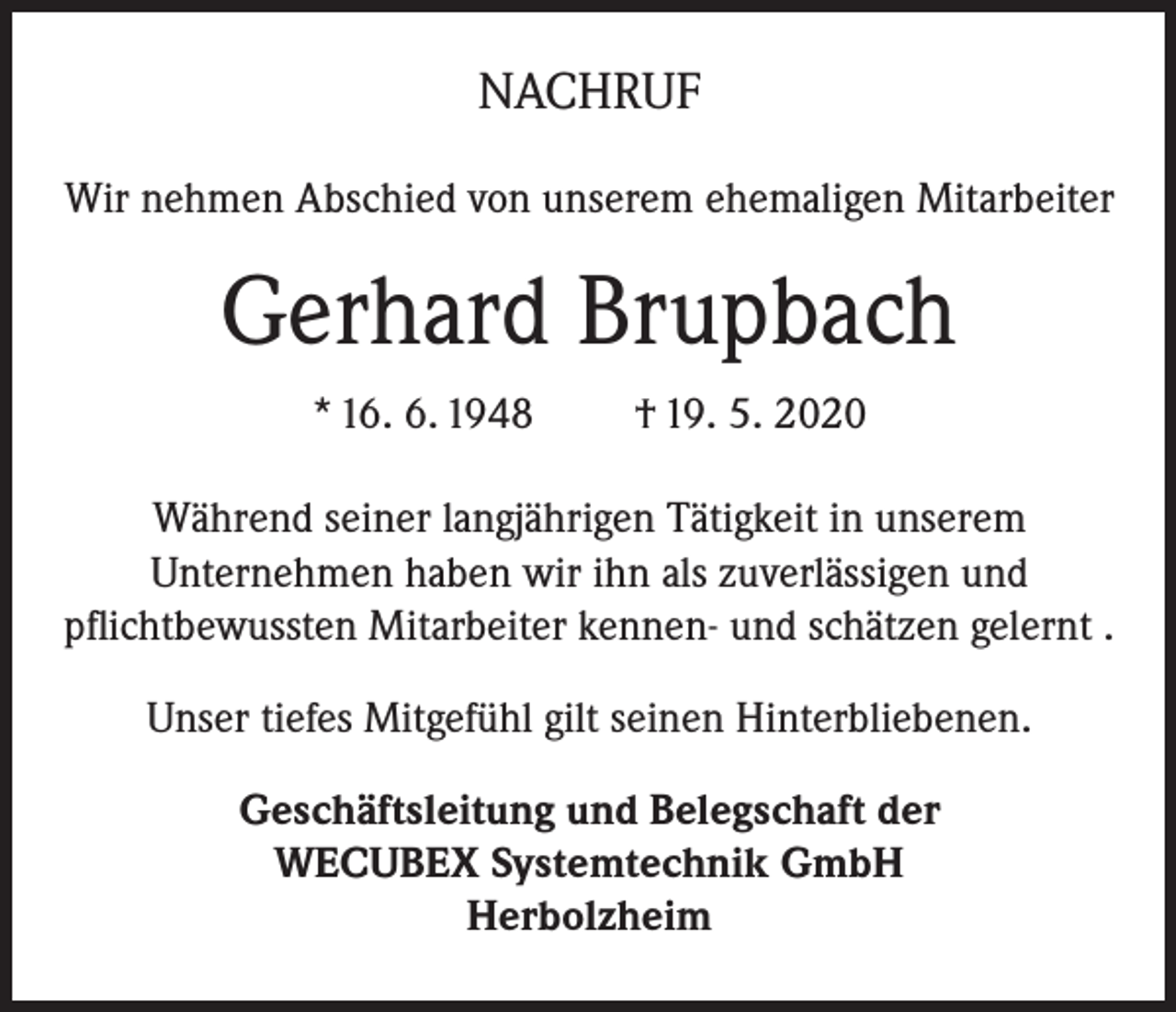 NACHRUF

Wir nehmen Abschied von unserem ehemaligen Mitarbeiter

Gerhard Brupbach

* 16. 6. 1948 † 19. 5. 2020

Während seiner langjährigen Tätigkeit in unserem Unternehmen haben wir ihn als zuverlässigen und pflichtbewussten Mitarbeiter kennen- und schätzen gelernt .

Unser tiefes Mitgefühl gilt seinen Hinterbliebenen.

Geschäftsleitung und Belegschaft der
WECUBEX Systemtechnik GmbH
Herbolzheim